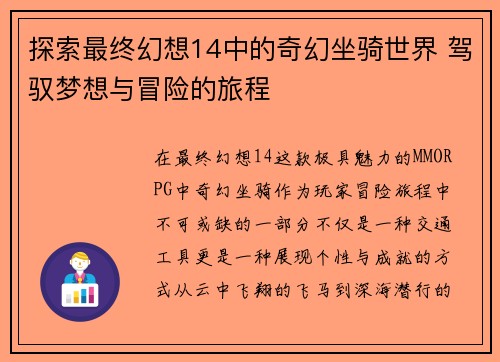 探索最终幻想14中的奇幻坐骑世界 驾驭梦想与冒险的旅程

在最终幻想14这款极具魅力的MMORPG中奇幻坐骑作为玩家冒险旅程中不可或缺的一部分不仅是一种交通工具更是一种展现个性与成就的方式从云中飞翔的飞马到深海潜行的